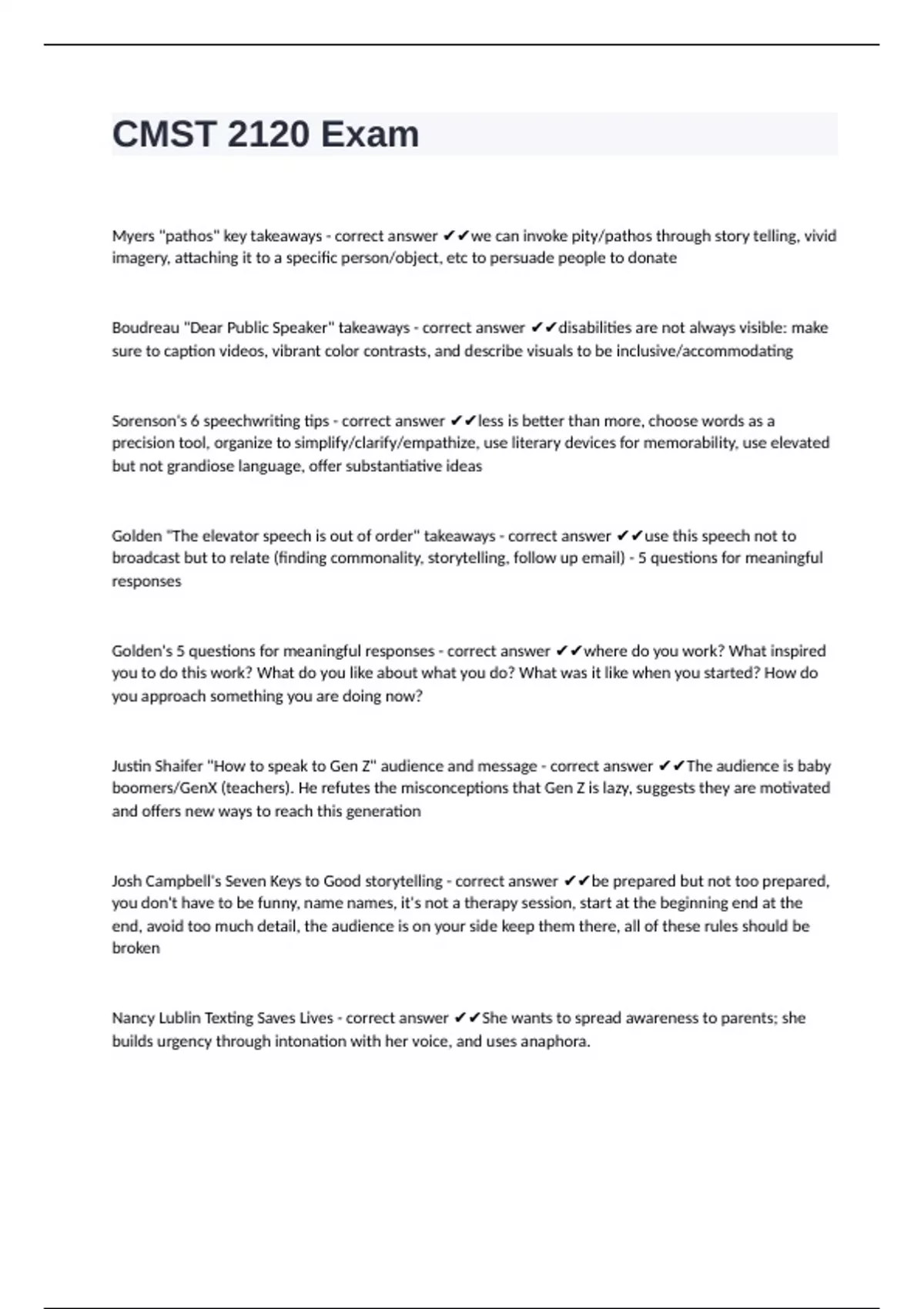 CMST 2120 Exam

Myers "pathos" key takeaways - correct answer ✔✔we can invoke pity/pathos through story telling, vivid imagery, attaching it to a specific person/object, etc to persuade people to donate

Boudreau "Dear Public Speaker" takeaways - correct answer ✔✔disabilities are not always visible: make sure to caption videos, vibrant color contrasts, and describe visuals to be inclusive/accommodating

Sorenson's 6 speechwriting tips - correct answer ✔✔less is better than more, choose words as a precision tool, organize to simplify/clarify/empathize, use literary devices for memorability, use elevated but not grandiose language, offer substantiative ideas

Golden "The elevator speech is out of order" takeaways - correct answer ✔✔use this speech not to broadcast but to relate (finding commonality, storytelling, follow up email) - 5 questions for meaningful responses

Golden's 5 questions for meaningful responses - correct answer ✔✔where do you work? What inspired you to do this work? What do you like about what you do? What was it like when you started? How do you approach something you are doing now?

Justin Shaifer "How to speak to Gen Z" audience and message - correct answer ✔✔The audience is baby boomers/GenX (teachers). He refutes the misconceptions that Gen Z is lazy, suggests they are motivated and offers new ways to reach this generation

Josh Campbell's Seven Keys to Good storytelling - correct answer ✔✔be prepared but not too prepared, you don't have to be funny, name names, it's not a therapy session, start at the beginning end at the end, avoid too much detail, the audience is on your side keep them there, all of these rules should be broken

Nancy Lublin Texting Saves Lives - correct answer ✔✔She wants to spread awareness to parents; she builds urgency through intonation with her voice, and uses anaphora.